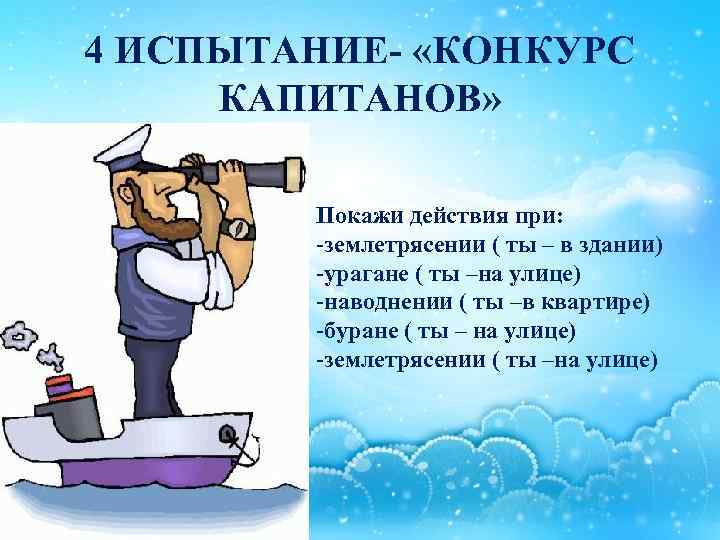 4 ИСПЫТАНИЕ- «КОНКУРС КАПИТАНОВ»

Покажи действия при:
-землетрясении ( ты – в здании)
-урагане ( ты –на улице)
-наводнении ( ты –в квартире)
-буране ( ты – на улице)
-землетрясении ( ты –на улице)